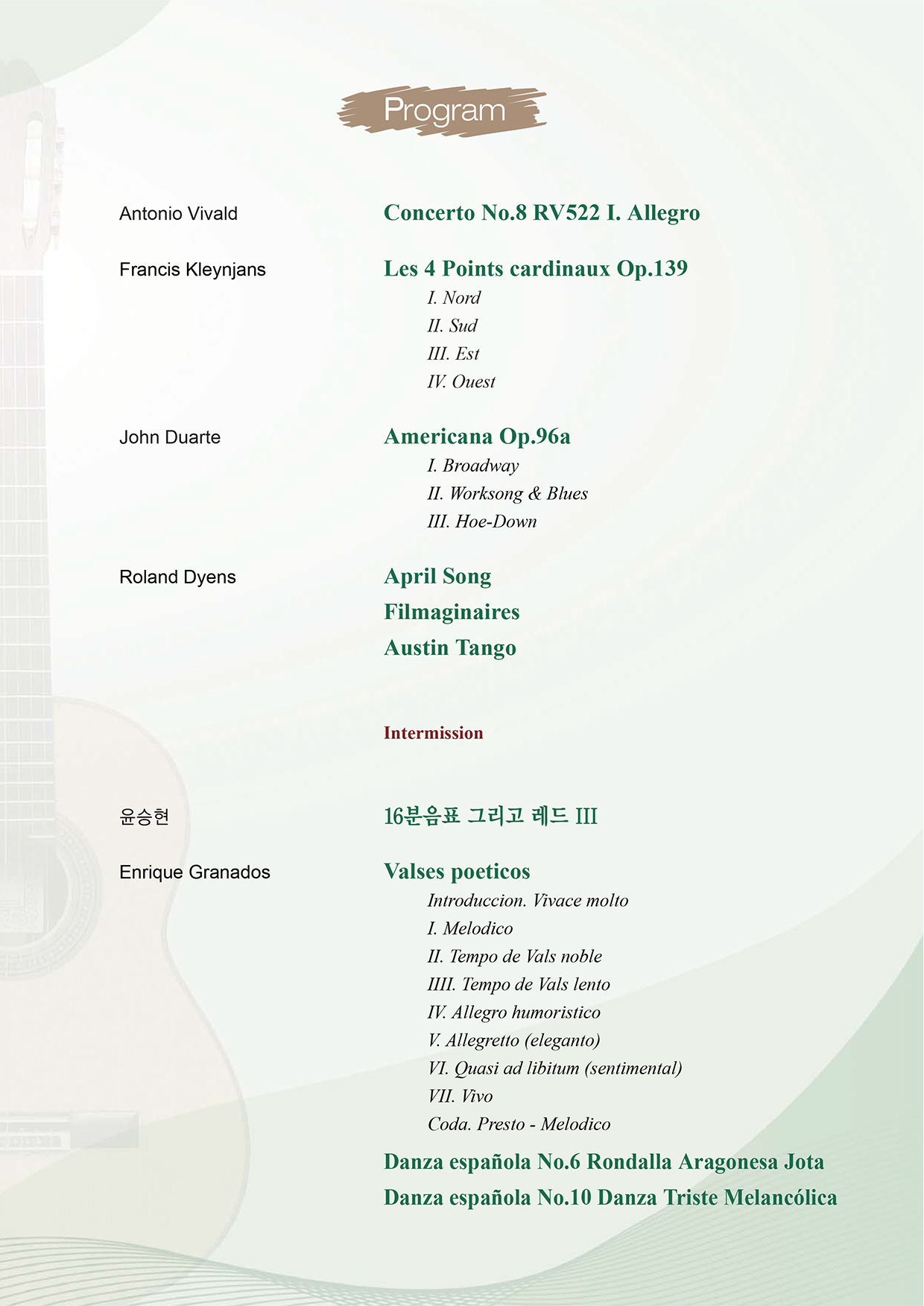 Program

Antonio Vivald
Concerto No.8 RV522 I. Allegro

Francis Kleynjans
Les 4 Points cardinaux Op.139
I. Nord
II. Sud
III. Est
IV. Ouest

John Duarte
Americana Op.96a
I. Broadway
II. Worksong & Blues
III. Hoe-Down

Roland Dyens
April Song
Filmaginaires
Austin Tango

Intermission

윤승현
16분음표 그리고 레드 III

Enrique Granados
Valses poeticos
Introduccion. Vivace molto
I. Melodico
II. Tempo de Vals noble
IIII. Tempo de Vals lento
IV. Allegro humoristico
V. Allegretto (eleganto)
VI. Quasi ad libitum (sentimental)
VII. Vivo
Coda. Presto - Melodico

Danza española No.6 Rondalla Aragonesa Jota
Danza española No.10 Danza Triste Melancólica